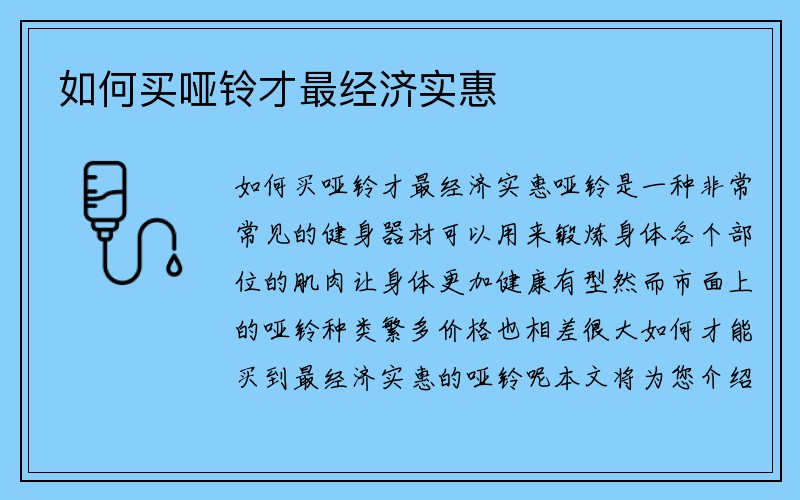 如何买哑铃才最经济实惠

如何买哑铃才最经济实惠哑铃是一种非常常见的健身器材可以用来锻炼身体各个部位的肌肉让身体更加健康有型然而市面上的哑铃种类繁多价格也相差很大如何才能买到最经济实惠的哑铃呢本文将为您介绍